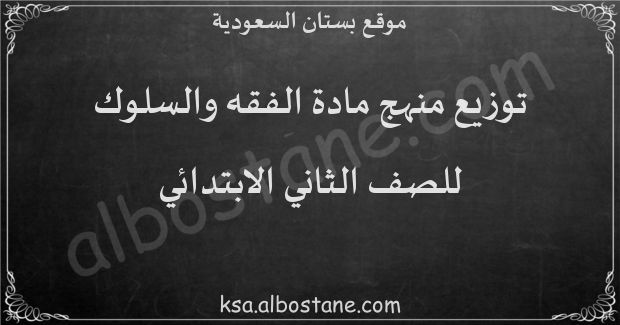 موقع بستان السعودية

توزيع منهج مادة الفقه والسلوك

للصف الثاني الابتدائي

albostane.com

ksa.albostane.com